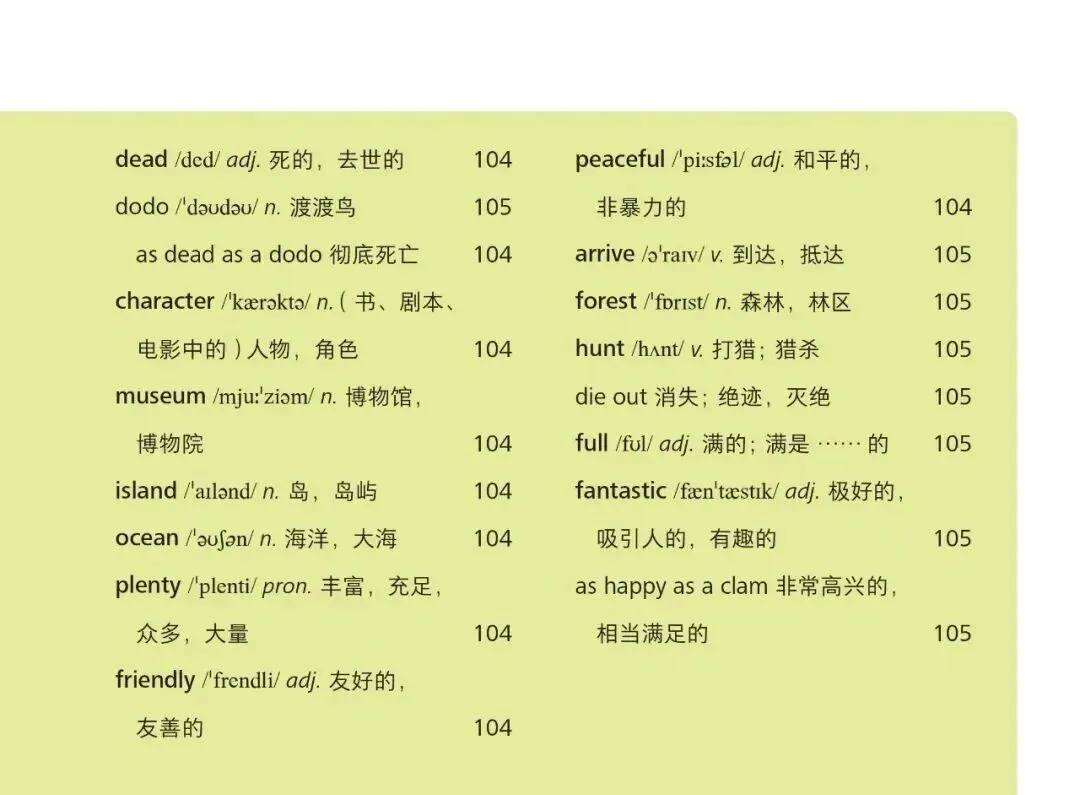 dead /ded/ adj. 死的，去世的 104

dodo /ˈdəʊdəʊ/ n. 渡渡鸟 105

as dead as a dodo 彻底死亡 104

character /ˈkærəktə/ n.（书、剧本、电影中的）人物，角色 104

museum /mjuːˈziəm/ n. 博物馆，博物院 104

island /ˈaɪlənd/ n. 岛，岛屿 104

ocean /ˈəʊʃən/ n. 海洋，大海 104

plenty /ˈplenti/ pron. 丰富，充足，众多，大量 104

friendly /ˈfrendli/ adj. 友好的，友善的 104

peaceful /ˈpiːsfəl/ adj. 和平的，非暴力的 104

arrive /əˈraɪv/ v. 到达，抵达 105

forest /ˈfɒrɪst/ n. 森林，林区 105

hunt /hʌnt/ v. 打猎；猎杀 105

die out 消失；绝迹，灭绝 105

full /fʊl/ adj. 满的；满是……的 105

fantastic /fænˈtæstɪk/ adj. 极好的，吸引人的，有趣的 105

as happy as a clam 非常高兴的，相当满足的 105